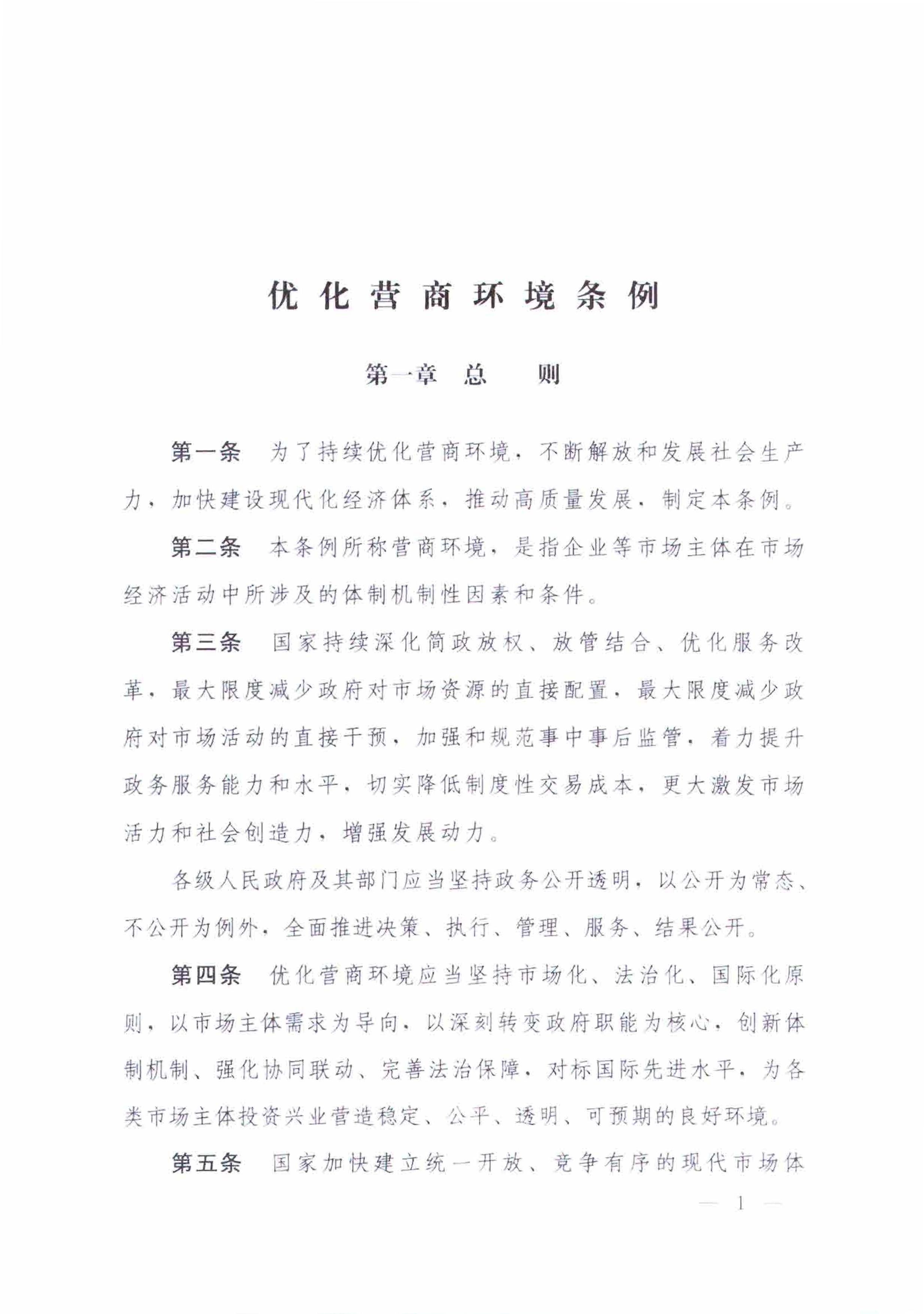 优化营商环境条例

第一章 总 则

第一条 为了持续优化营商环境，不断解放和发展社会生产力，加快建设现代化经济体系，推动高质量发展，制定本条例。

第二条 本条例所称营商环境，是指企业等市场主体在市场经济活动中所涉及的体制机制性因素和条件。

第三条 国家持续深化简政放权、放管结合、优化服务改革，最大限度减少政府对市场资源的直接配置，最大限度减少政府对市场活动的直接干预，加强和规范事中事后监管，着力提升政务服务能力和水平，切实降低制度性交易成本，更大激发市场活力和社会创造力，增强发展动力。

各级人民政府及其部门应当坚持政务公开透明，以公开为常态、不公开为例外，全面推进决策、执行、管理、服务、结果公开。

第四条 优化营商环境应当坚持市场化、法治化、国际化原则，以市场主体需求为导向，以深刻转变政府职能为核心，创新体制机制、强化协同联动、完善法治保障，对标国际先进水平，为各类市场主体投资兴业营造稳定、公平、透明、可预期的良好环境。

第五条 国家加快建立统一开放、竞争有序的现代市场体

— 1 —